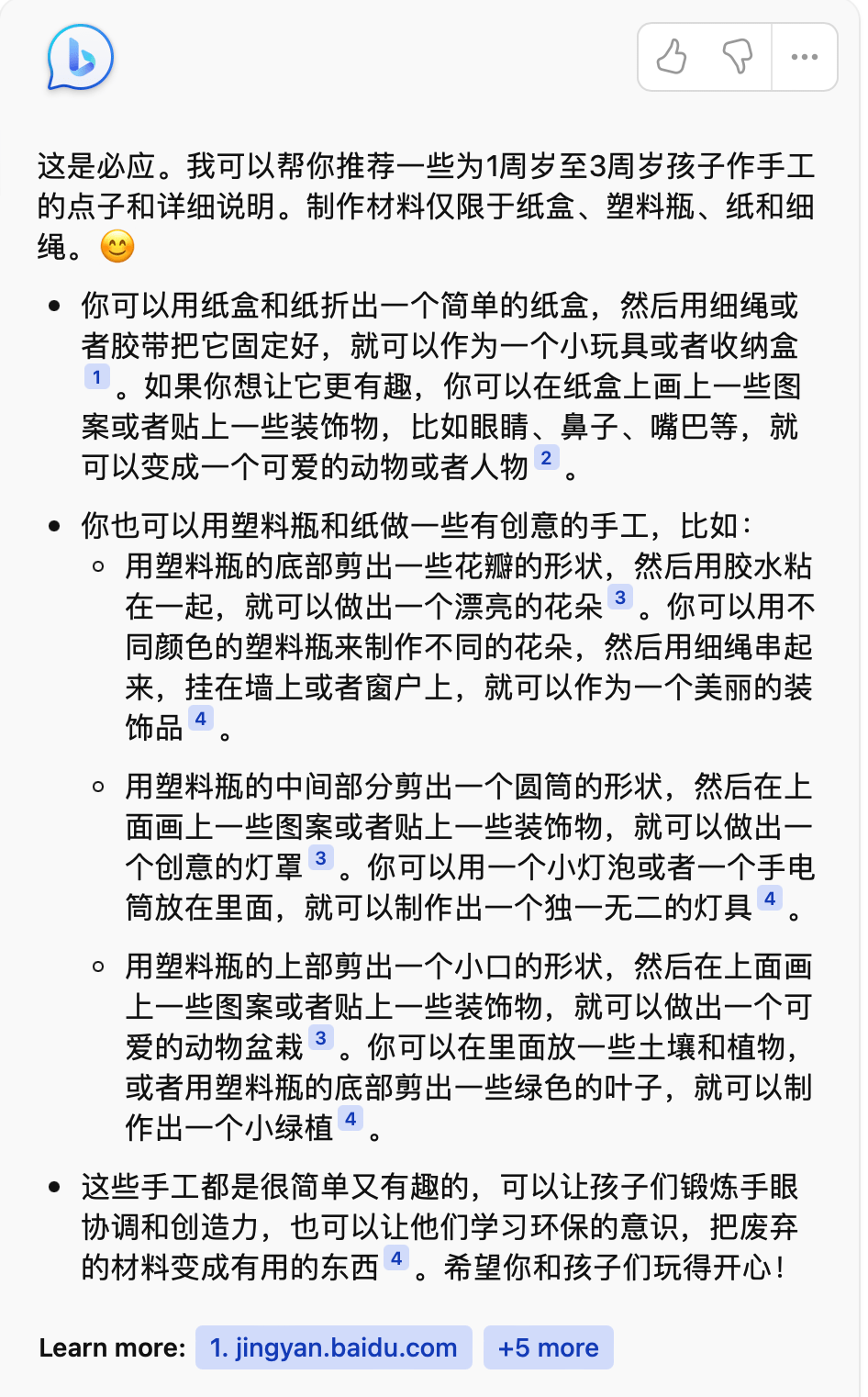 这是必应。我可以帮你推荐一些为1周岁至3周岁孩子作手工的点子和详细说明。制作材料仅限于纸盒、塑料瓶、纸和细绳。😊

- 你可以用纸盒和纸折出一个简单的纸盒，然后用细绳或者胶带把它固定好，就可以作为一个小玩具或者收纳盒 1 。如果你想让它更有趣，你可以在纸盒上画上一些图案或者贴上一些装饰物，比如眼睛、鼻子、嘴巴等，就可以变成一个可爱的动物或者人物 2 。
- 你也可以用塑料瓶和纸做一些有创意的手工，比如：
  - 用塑料瓶的底部剪出一些花瓣的形状，然后用胶水粘在一起，就可以做出一个漂亮的花朵 3 。你可以用不同颜色的塑料瓶来制作不同的花朵，然后用细绳串起来，挂在墙上或者窗户上，就可以作为一个美丽的装饰品 4 。
  - 用塑料瓶的中间部分剪出一个圆筒的形状，然后在上面画上一些图案或者贴上一些装饰物，就可以做出一个创意的灯罩 3 。你可以用一个小灯泡或者一个手电筒放在里面，就可以制作出一个独一无二的灯具 4 。
  - 用塑料瓶的上部剪出一个小口的形状，然后在上面画上一些图案或者贴上一些装饰物，就可以做出一个可爱的动物盆栽 3 。你可以在里面放一些土壤和植物，或者用塑料瓶的底部剪出一些绿色的叶子，就可以制作出一个小绿植 4 。
- 这些手工都是很简单又有趣的，可以让孩子们锻炼手眼协调和创造力，也可以让他们学习环保的意识，把废弃的材料变成有用的东西 4 。希望你和孩子们玩得开心！

Learn more: 1. jingyan.baidu.com +5 more